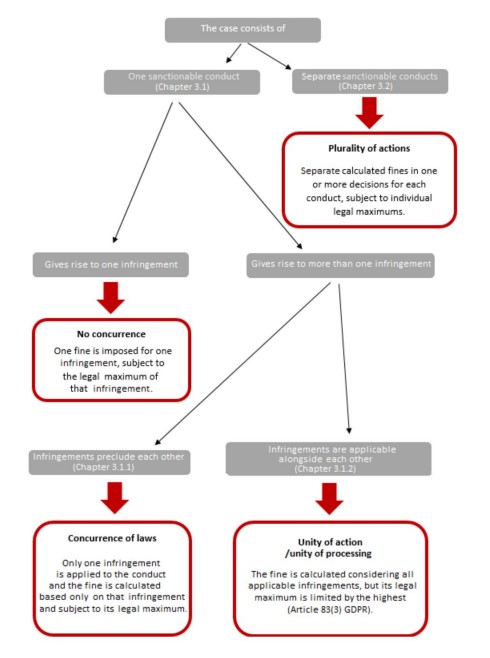 The case consists of

One sanctionable conduct (Chapter 3.1)

Separate sanctionable conducts (Chapter 3.2)

**Plurality of actions**

Separate calculated fines in one or more decisions for each conduct, subject to individual legal maximums.

Gives rise to one infringement

Gives rise to more than one infringement

**No concurrence**

One fine is imposed for one infringement, subject to the legal maximum of that infringement.

Infringements preclude each other (Chapter 3.1.1)

Infringements are applicable alongside each other (Chapter 3.1.2)

**Concurrence of laws**

Only one infringement is applied to the conduct and the fine is calculated based only on that infringement and subject to its legal maximum.

**Unity of action /unity of processing**

The fine is calculated considering all applicable infringements, but its legal maximum is limited by the highest (Article 83(3) GDPR).